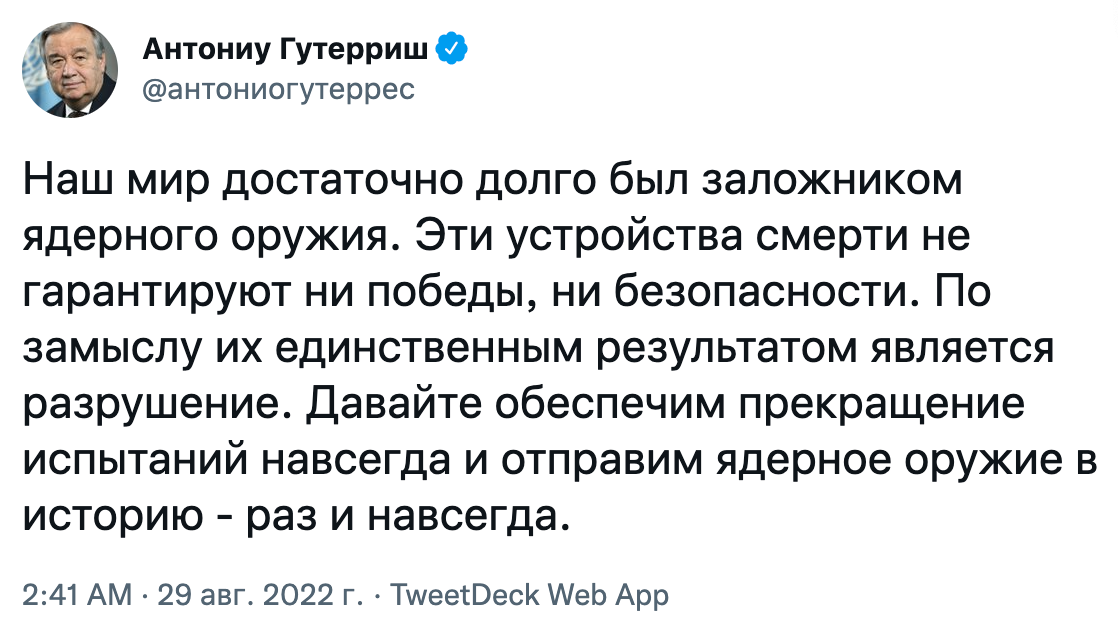 Антониу Гутерриш
@антониогутеррес

Наш мир достаточно долго был заложником ядерного оружия. Эти устройства смерти не гарантируют ни победы, ни безопасности. По замыслу их единственным результатом является разрушение. Давайте обеспечим прекращение испытаний навсегда и отправим ядерное оружие в историю - раз и навсегда.

2:41 AM · 29 авг. 2022 г. · TweetDeck Web App